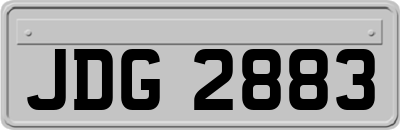 JDG 2883